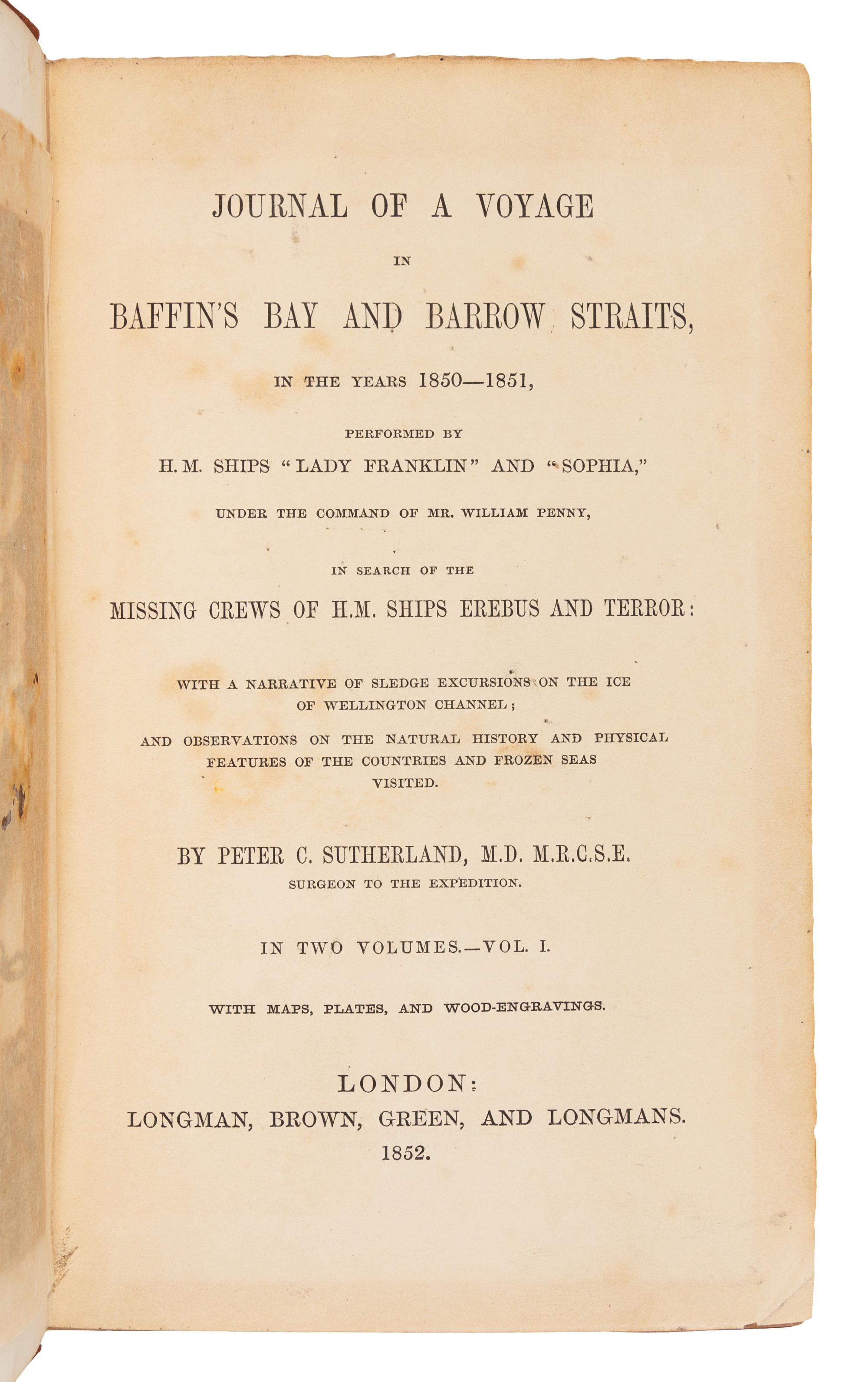 JOURNAL OF A VOYAGE

IN

BAFFIN'S BAY AND BARROW STRAITS,

IN THE YEARS 1850—1851,

PERFORMED BY

H. M. SHIPS "LADY FRANKLIN" AND "SOPHIA,"

UNDER THE COMMAND OF MR. WILLIAM PENNY,

IN SEARCH OF THE

MISSING CREWS OF H.M. SHIPS EREBUS AND TERROR:

WITH A NARRATIVE OF SLEDGE EXCURSIONS ON THE ICE OF WELLINGTON CHANNEL;

AND OBSERVATIONS ON THE NATURAL HISTORY AND PHYSICAL FEATURES OF THE COUNTRIES AND FROZEN SEAS VISITED.

BY PETER C. SUTHERLAND, M.D. M.R.C.S.E.

SURGEON TO THE EXPEDITION.

IN TWO VOLUMES.—VOL. I.

WITH MAPS, PLATES, AND WOOD-ENGRAVINGS.

LONDON:
LONGMAN, BROWN, GREEN, AND LONGMANS.
1852.